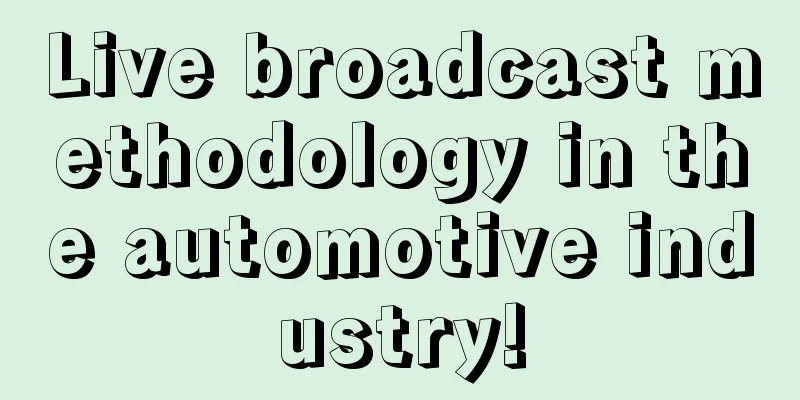 Live broadcast methodology in the automotive industry!